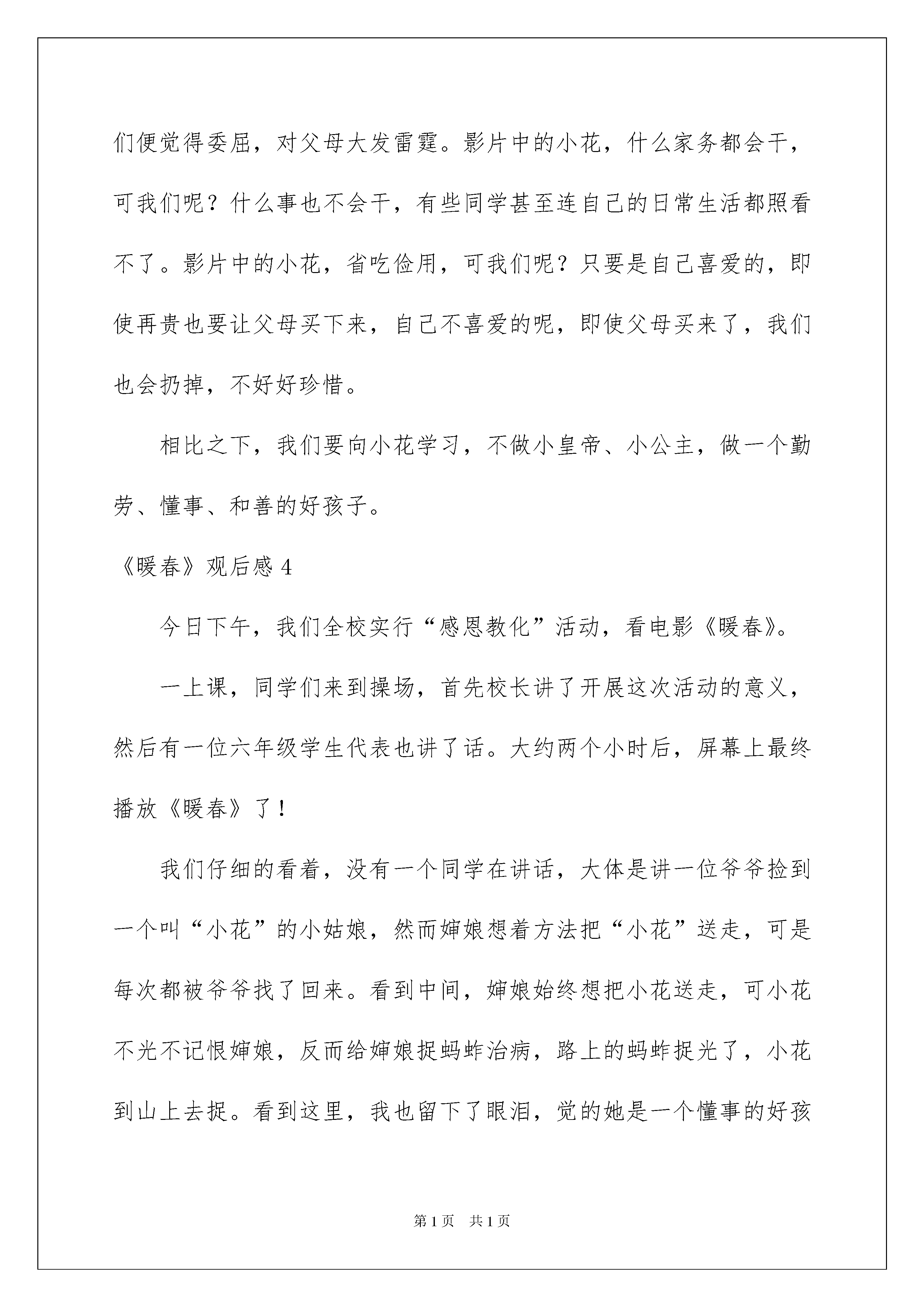 们便觉得委屈，对父母大发雷霆。影片中的小花，什么家务都会干，可我们呢？什么事也不会干，有些同学甚至连自己的日常生活都照看不了。影片中的小花，省吃俭用，可我们呢？只要是自己喜爱的，即使再贵也要让父母买下来，自己不喜爱的呢，即使父母买来了，我们也会扔掉，不好好珍惜。

相比之下，我们要向小花学习，不做小皇帝、小公主，做一个勤劳、懂事、和善的好孩子。

《暖春》观后感 4

今日下午，我们全校实行“感恩教化”活动，看电影《暖春》。

一上课，同学们来到操场，首先校长讲了开展这次活动的意义，然后有一位六年级学生代表也讲了话。大约两个小时后，屏幕上最终播放《暖春》了！

我们仔细的看着，没有一个同学在讲话，大体是讲一位爷爷捡到一个叫“小花”的小姑娘，然而婶娘想着方法把“小花”送走，可是每次都被爷爷找了回来。看到中间，婶娘始终想把小花送走，可小花不光不记恨婶娘，反而给婶娘捉蚂蚱治病，路上的蚂蚱捉光了，小花到山上去捉。看到这里，我也留下了眼泪，觉的她是一个懂事的好孩

第 1 页　共 1 页